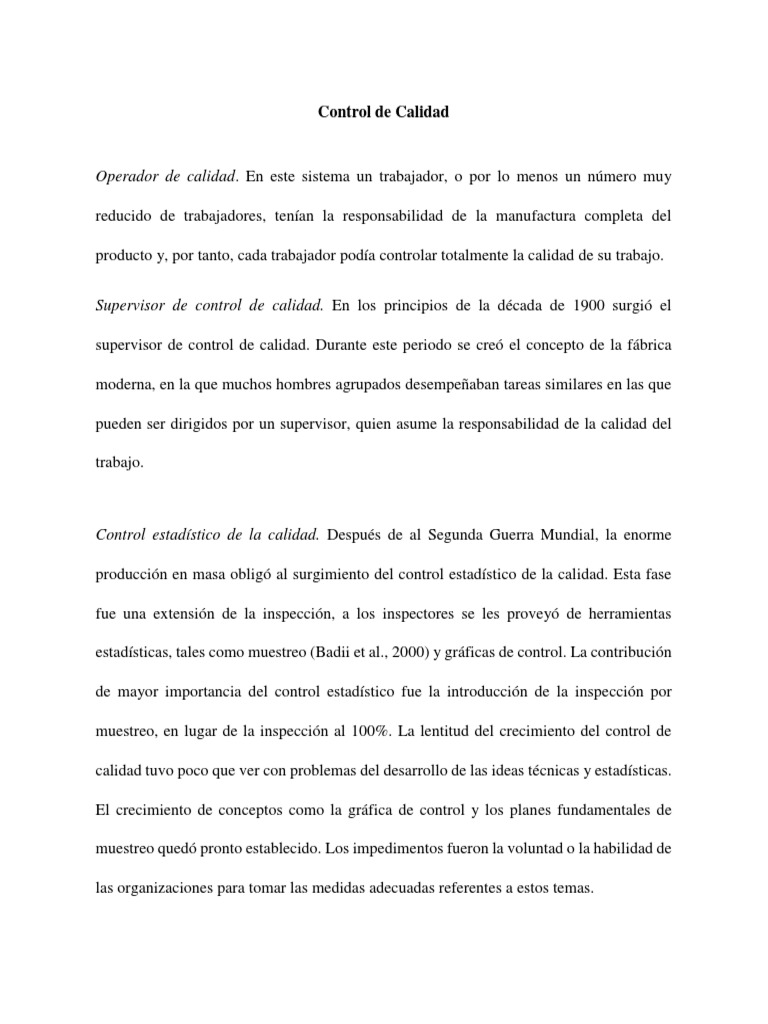 Control de Calidad

Operador de calidad. En este sistema un trabajador, o por lo menos un número muy reducido de trabajadores, tenían la responsabilidad de la manufactura completa del producto y, por tanto, cada trabajador podía controlar totalmente la calidad de su trabajo.

Supervisor de control de calidad. En los principios de la década de 1900 surgió el supervisor de control de calidad. Durante este periodo se creó el concepto de la fábrica moderna, en la que muchos hombres agrupados desempeñaban tareas similares en las que pueden ser dirigidos por un supervisor, quien asume la responsabilidad de la calidad del trabajo.

Control estadístico de la calidad. Después de al Segunda Guerra Mundial, la enorme producción en masa obligó al surgimiento del control estadístico de la calidad. Esta fase fue una extensión de la inspección, a los inspectores se les proveyó de herramientas estadísticas, tales como muestreo (Badii et al., 2000) y gráficas de control. La contribución de mayor importancia del control estadístico fue la introducción de la inspección por muestreo, en lugar de la inspección al 100%. La lentitud del crecimiento del control de calidad tuvo poco que ver con problemas del desarrollo de las ideas técnicas y estadísticas. El crecimiento de conceptos como la gráfica de control y los planes fundamentales de muestreo quedó pronto establecido. Los impedimentos fueron la voluntad o la habilidad de las organizaciones para tomar las medidas adecuadas referentes a estos temas.